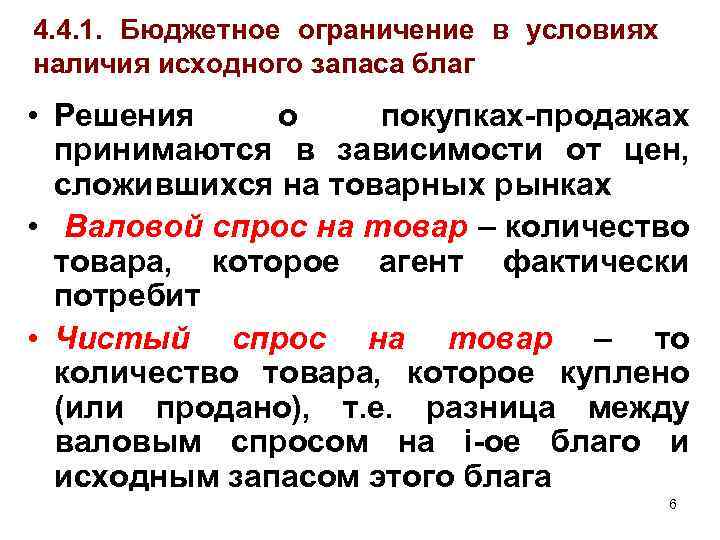 4.4.1. Бюджетное ограничение в условиях наличия исходного запаса благ

• Решения о покупках-продажах принимаются в зависимости от цен, сложившихся на товарных рынках

• Валовой спрос на товар – количество товара, которое агент фактически потребит

• Чистый спрос на товар – то количество товара, которое куплено (или продано), т.е. разница между валовым спросом на i-ое благо и исходным запасом этого блага

6